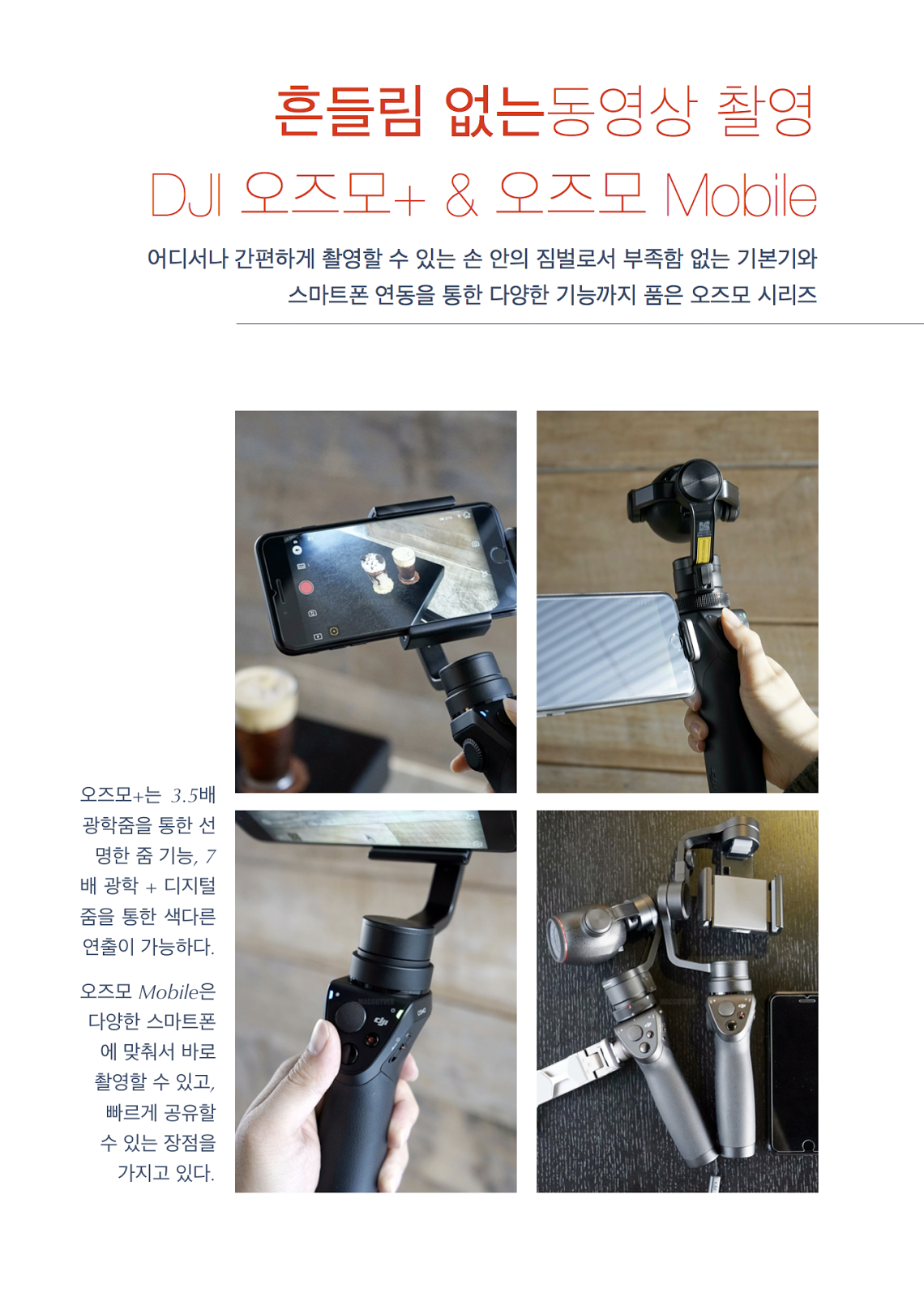 흔들림 없는동영상 촬영

DJI 오즈모+ & 오즈모 Mobile

어디서나 간편하게 촬영할 수 있는 손 안의 짐벌로서 부족함 없는 기본기와 스마트폰 연동을 통한 다양한 기능까지 품은 오즈모 시리즈

오즈모+는 3.5배 광학줌을 통한 선명한 줌 기능, 7배 광학 + 디지털 줌을 통한 색다른 연출이 가능하다.

오즈모 Mobile은 다양한 스마트폰에 맞춰서 바로 촬영할 수 있고, 빠르게 공유할 수 있는 장점을 가지고 있다.